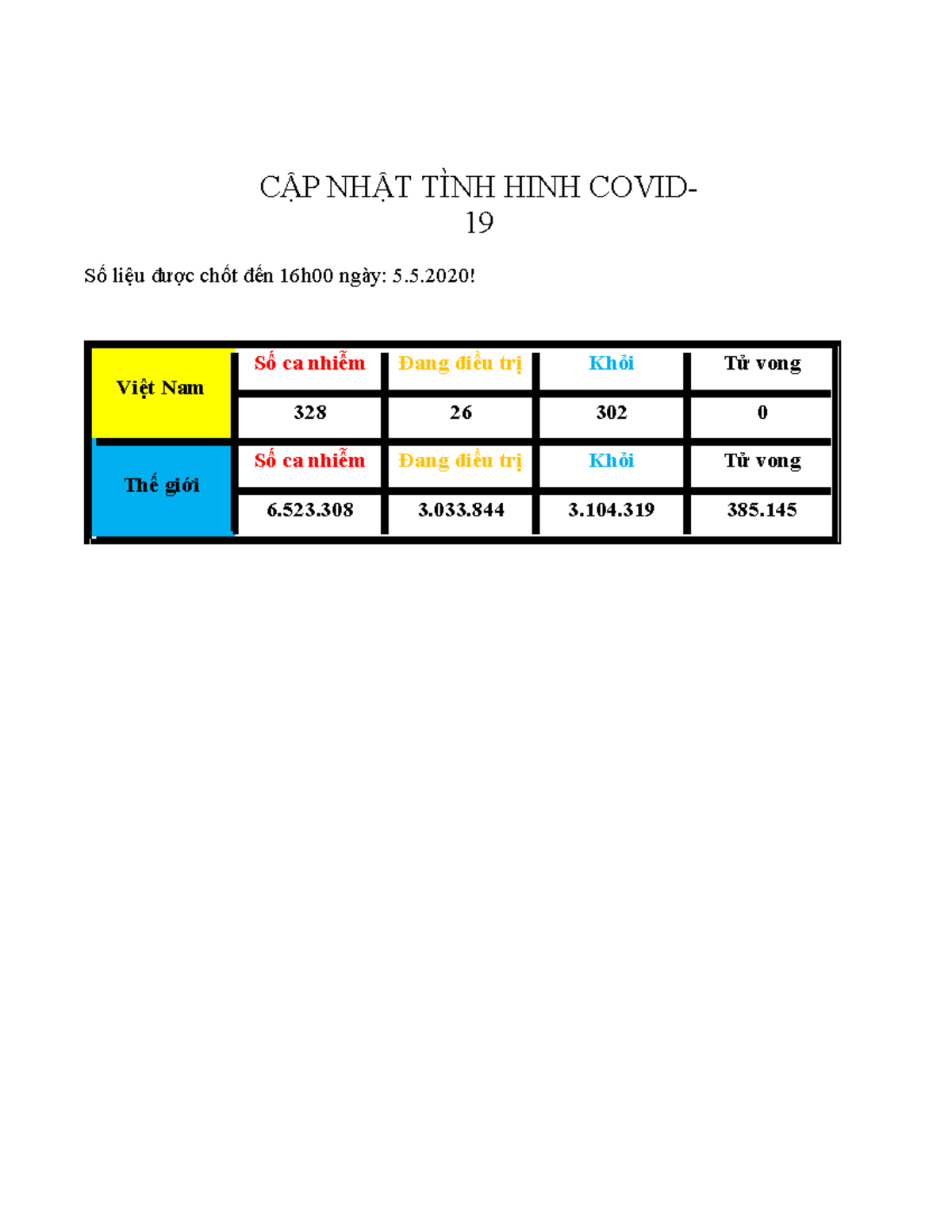 CẬP NHẬT TÌNH HINH COVID-19

Số liệu được chốt đến 16h00 ngày: 5.5.2020!

| Việt Nam | Số ca nhiễm | Đang điều trị | Khỏi | Tử vong |
|---|---|---|---|---|
| | 328 | 26 | 302 | 0 |
| Thế giới | Số ca nhiễm | Đang điều trị | Khỏi | Tử vong |
| | 6.523.308 | 3.033.844 | 3.104.319 | 385.145 |